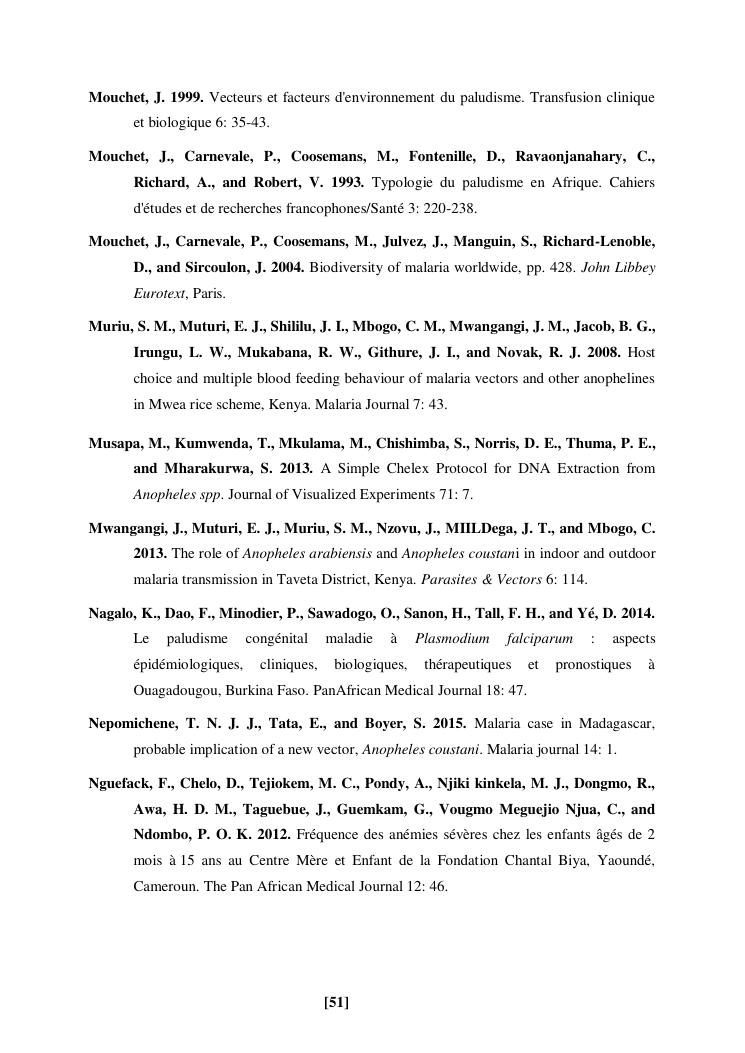 Mouchet, J. 1999. Vecteurs et facteurs d'environnement du paludisme. Transfusion clinique et biologique 6: 35-43.

Mouchet, J., Carnevale, P., Coosemans, M., Fontenille, D., Ravaonjanahary, C., Richard, A., and Robert, V. 1993. Typologie du paludisme en Afrique. Cahiers d'études et de recherches francophones/Santé 3: 220-238.

Mouchet, J., Carnevale, P., Coosemans, M., Julvez, J., Manguin, S., Richard-Lenoble, D., and Sircoulon, J. 2004. Biodiversity of malaria worldwide, pp. 428. John Libbey Eurotext, Paris.

Muriu, S. M., Muturi, E. J., Shililu, J. I., Mbogo, C. M., Mwangangi, J. M., Jacob, B. G., Irungu, L. W., Mukabana, R. W., Githure, J. I., and Novak, R. J. 2008. Host choice and multiple blood feeding behaviour of malaria vectors and other anophelines in Mwea rice scheme, Kenya. Malaria Journal 7: 43.

Musapa, M., Kumwenda, T., Mkulama, M., Chishimba, S., Norris, D. E., Thuma, P. E., and Mharakurwa, S. 2013. A Simple Chelex Protocol for DNA Extraction from Anopheles spp. Journal of Visualized Experiments 71: 7.

Mwangangi, J., Muturi, E. J., Muriu, S. M., Nzovu, J., MIILDega, J. T., and Mbogo, C. 2013. The role of Anopheles arabiensis and Anopheles coustani in indoor and outdoor malaria transmission in Taveta District, Kenya. Parasites & Vectors 6: 114.

Nagalo, K., Dao, F., Minodier, P., Sawadogo, O., Sanon, H., Tall, F. H., and Yé, D. 2014. Le paludisme congénital maladie à Plasmodium falciparum : aspects épidémiologiques, cliniques, biologiques, thérapeutiques et pronostiques à Ouagadougou, Burkina Faso. PanAfrican Medical Journal 18: 47.

Nepomichene, T. N. J. J., Tata, E., and Boyer, S. 2015. Malaria case in Madagascar, probable implication of a new vector, Anopheles coustani. Malaria journal 14: 1.

Nguefack, F., Chelo, D., Tejiokem, M. C., Pondy, A., Njiki kinkela, M. J., Dongmo, R., Awa, H. D. M., Taguebue, J., Guemkam, G., Vougmo Meguejio Njua, C., and Ndombo, P. O. K. 2012. Fréquence des anémies sévères chez les enfants âgés de 2 mois à 15 ans au Centre Mère et Enfant de la Fondation Chantal Biya, Yaoundé, Cameroun. The Pan African Medical Journal 12: 46.

[51]